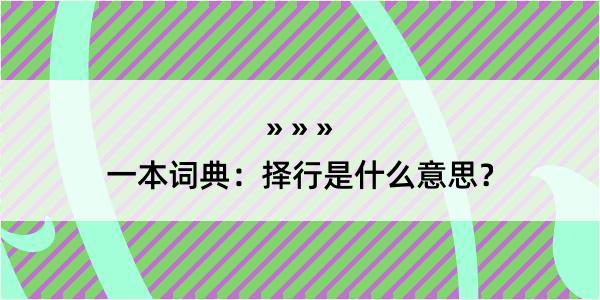 » » »

一本词典：择行是什么意思？